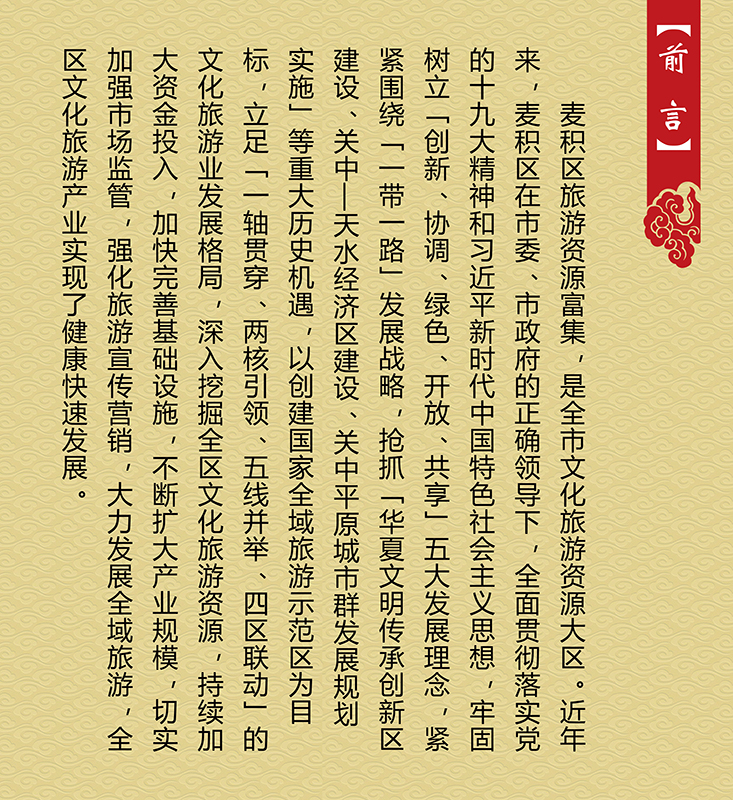 【前言】

麦积区旅游资源富集，是全市文化旅游资源大区。近年来，麦积区在市委、市政府的正确领导下，全面贯彻落实党的十九大精神和习近平新时代中国特色社会主义思想，牢固树立「创新、协调、绿色、开放、共享」五大发展理念，紧紧围绕「一带一路」发展战略，抢抓「华夏文明传承创新区建设、关中—天水经济区建设、关中平原城市群发展规划实施」等重大历史机遇，以创建国家全域旅游示范区为目标，立足「一轴贯穿、两核引领、五线并举、四区联动」的文化旅游业发展格局，深入挖掘全区文化旅游资源，持续加大资金投入，加快完善基础设施，不断扩大产业规模，切实加强市场监管，强化旅游宣传营销，大力发展全域旅游，全区文化旅游产业实现了健康快速发展。